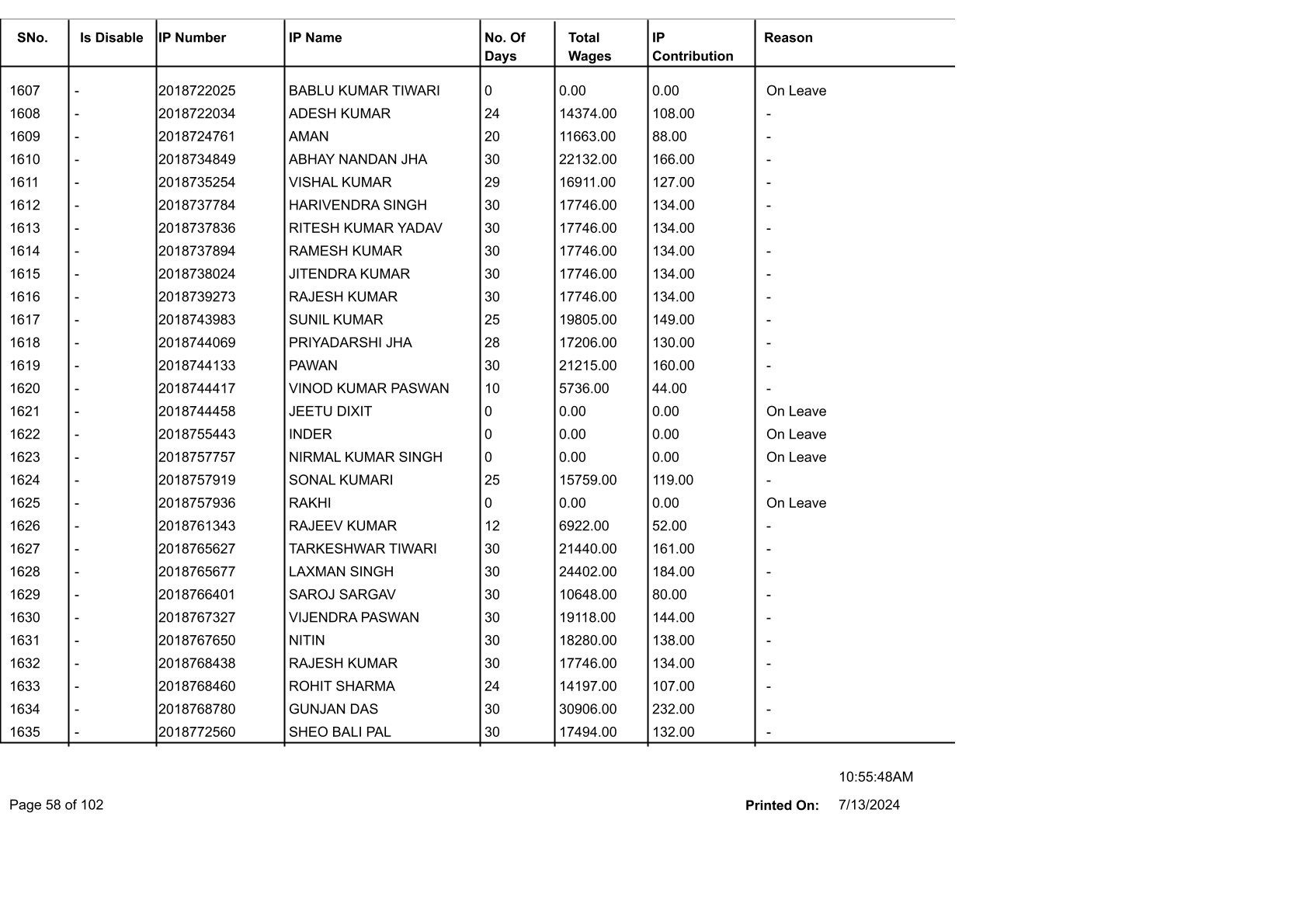 | SNo. | Is Disable | IP Number | IP Name | No. Of Days | Total Wages | IP Contribution | Reason |
|---|---|---|---|---|---|---|---|
| 1607 | - | 2018722025 | BABLU KUMAR TIWARI | 0 | 0.00 | 0.00 | On Leave |
| 1608 | - | 2018722034 | ADESH KUMAR | 24 | 14374.00 | 108.00 | - |
| 1609 | - | 2018724761 | AMAN | 20 | 11663.00 | 88.00 | - |
| 1610 | - | 2018734849 | ABHAY NANDAN JHA | 30 | 22132.00 | 166.00 | - |
| 1611 | - | 2018735254 | VISHAL KUMAR | 29 | 16911.00 | 127.00 | - |
| 1612 | - | 2018737784 | HARIVENDRA SINGH | 30 | 17746.00 | 134.00 | - |
| 1613 | - | 2018737836 | RITESH KUMAR YADAV | 30 | 17746.00 | 134.00 | - |
| 1614 | - | 2018737894 | RAMESH KUMAR | 30 | 17746.00 | 134.00 | - |
| 1615 | - | 2018738024 | JITENDRA KUMAR | 30 | 17746.00 | 134.00 | - |
| 1616 | - | 2018739273 | RAJESH KUMAR | 30 | 17746.00 | 134.00 | - |
| 1617 | - | 2018743983 | SUNIL KUMAR | 25 | 19805.00 | 149.00 | - |
| 1618 | - | 2018744069 | PRIYADARSHI JHA | 28 | 17206.00 | 130.00 | - |
| 1619 | - | 2018744133 | PAWAN | 30 | 21215.00 | 160.00 | - |
| 1620 | - | 2018744417 | VINOD KUMAR PASWAN | 10 | 5736.00 | 44.00 | - |
| 1621 | - | 2018744458 | JEETU DIXIT | 0 | 0.00 | 0.00 | On Leave |
| 1622 | - | 2018755443 | INDER | 0 | 0.00 | 0.00 | On Leave |
| 1623 | - | 2018757757 | NIRMAL KUMAR SINGH | 0 | 0.00 | 0.00 | On Leave |
| 1624 | - | 2018757919 | SONAL KUMARI | 25 | 15759.00 | 119.00 | - |
| 1625 | - | 2018757936 | RAKHI | 0 | 0.00 | 0.00 | On Leave |
| 1626 | - | 2018761343 | RAJEEV KUMAR | 12 | 6922.00 | 52.00 | - |
| 1627 | - | 2018765627 | TARKESHWAR TIWARI | 30 | 21440.00 | 161.00 | - |
| 1628 | - | 2018765677 | LAXMAN SINGH | 30 | 24402.00 | 184.00 | - |
| 1629 | - | 2018766401 | SAROJ SARGAV | 30 | 10648.00 | 80.00 | - |
| 1630 | - | 2018767327 | VIJENDRA PASWAN | 30 | 19118.00 | 144.00 | - |
| 1631 | - | 2018767650 | NITIN | 30 | 18280.00 | 138.00 | - |
| 1632 | - | 2018768438 | RAJESH KUMAR | 30 | 17746.00 | 134.00 | - |
| 1633 | - | 2018768460 | ROHIT SHARMA | 24 | 14197.00 | 107.00 | - |
| 1634 | - | 2018768780 | GUNJAN DAS | 30 | 30906.00 | 232.00 | - |
| 1635 | - | 2018772560 | SHEO BALI PAL | 30 | 17494.00 | 132.00 | - |

10:55:48AM

Page 58 of 102

Printed On: 7/13/2024